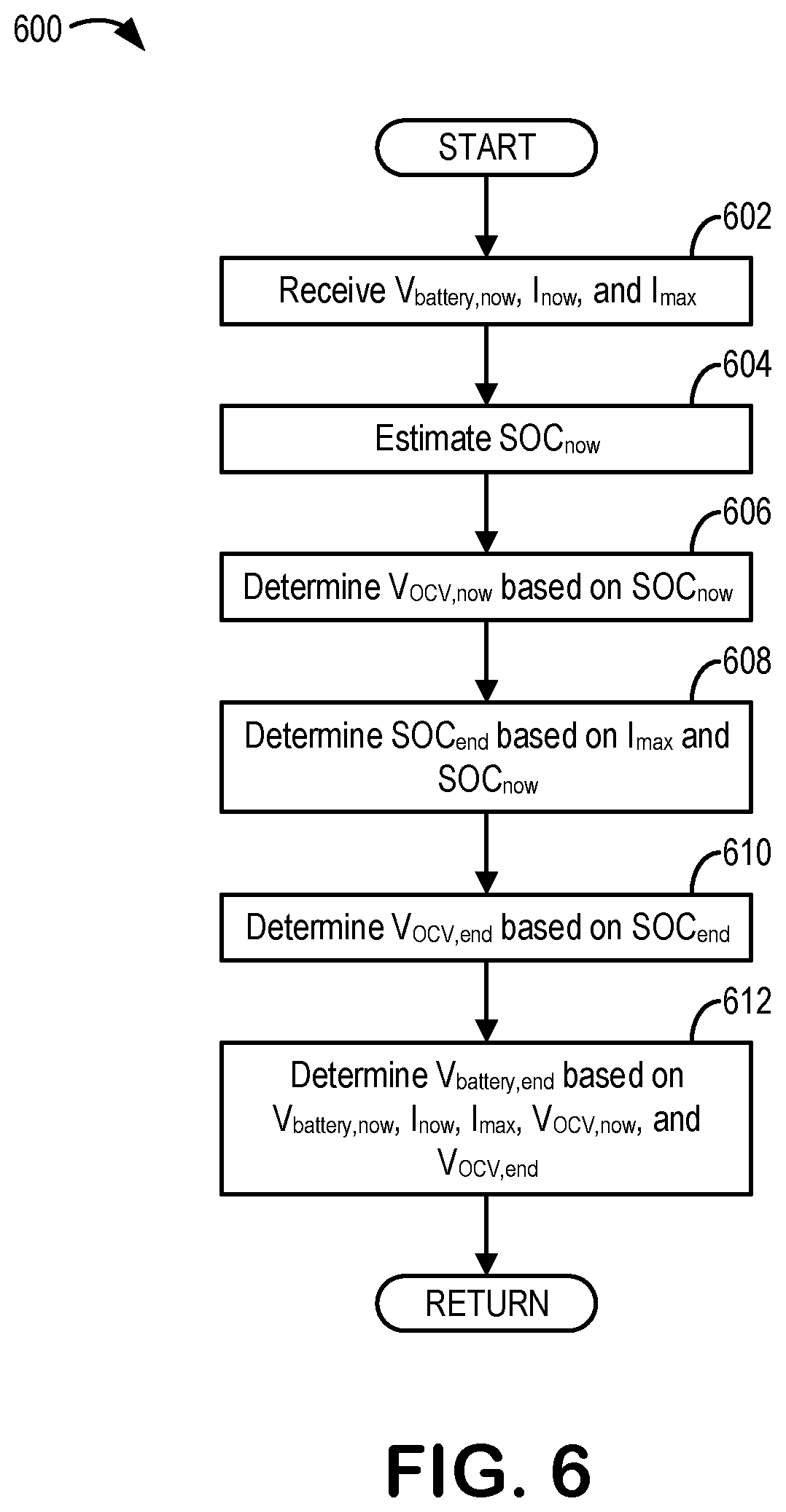 600

START

602

Receive $V_{battery,now}$, $I_{now}$, and $I_{max}$

604

Estimate $SOC_{now}$

606

Determine $V_{OCV,now}$ based on $SOC_{now}$

608

Determine $SOC_{end}$ based on $I_{max}$ and $SOC_{now}$

610

Determine $V_{OCV,end}$ based on $SOC_{end}$

612

Determine $V_{battery,end}$ based on $V_{battery,now}$, $I_{now}$, $I_{max}$, $V_{OCV,now}$, and $V_{OCV,end}$

RETURN

FIG. 6